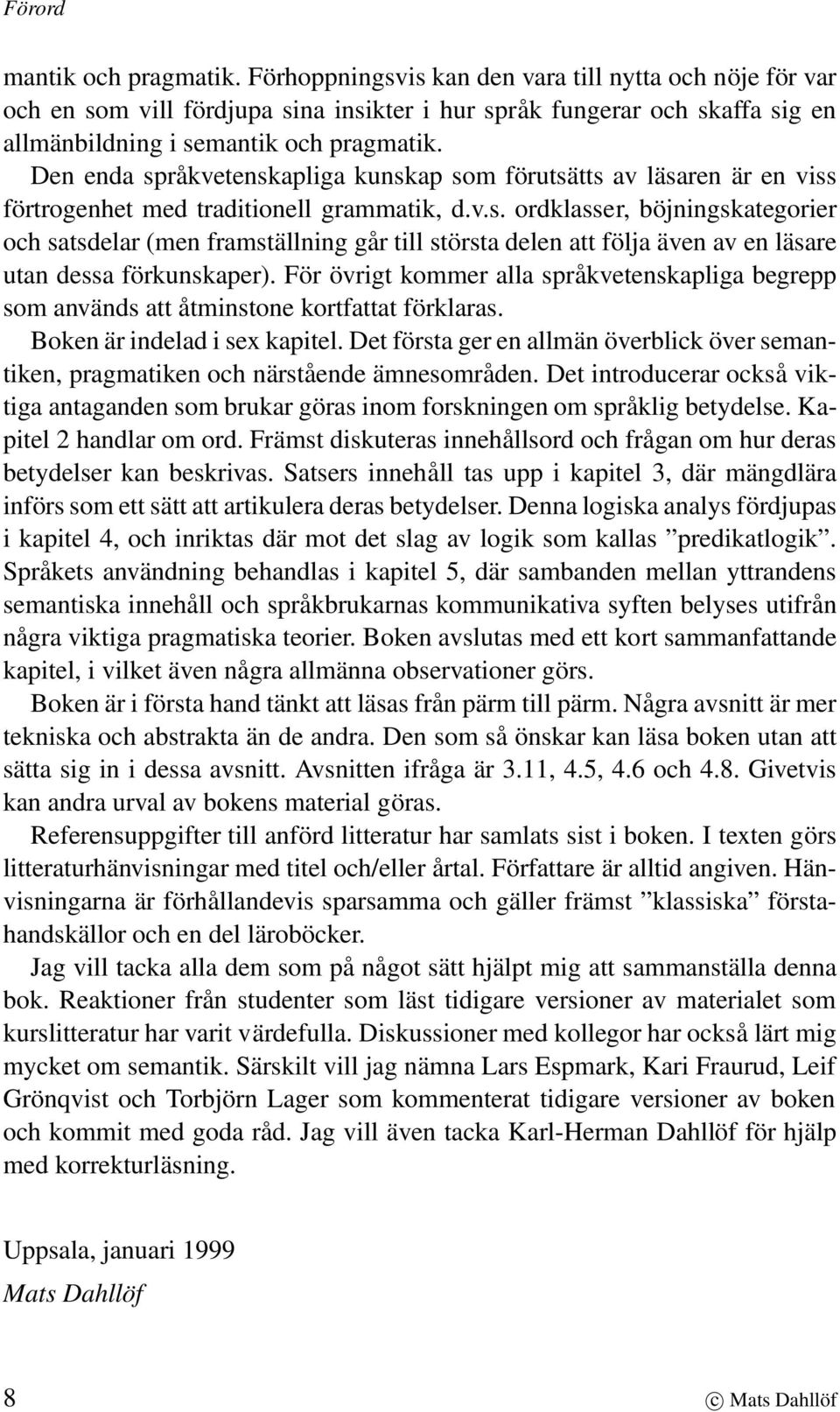 Förord

mantik och pragmatik. Förhoppningsvis kan den vara till nytta och nöje för var och en som vill fördjupa sina insikter i hur språk fungerar och skaffa sig en allmänbildning i semantik och pragmatik.

Den enda språkvetenskapliga kunskap som förutsätts av läsaren är en viss förtrogenhet med traditionell grammatik, d.v.s. ordklasser, böjningskategorier och satsdelar (men framställning går till största delen att följa även av en läsare utan dessa förkunskaper). För övrigt kommer alla språkvetenskapliga begrepp som används att åtminstone kortfattat förklaras.

Boken är indelad i sex kapitel. Det första ger en allmän överblick över semantiken, pragmatiken och närstående ämnesområden. Det introducerar också viktiga antaganden som brukar göras inom forskningen om språklig betydelse. Kapitel 2 handlar om ord. Främst diskuteras innehållsord och frågan om hur deras betydelser kan beskrivas. Satsers innehåll tas upp i kapitel 3, där mängdlära införs som ett sätt att artikulera deras betydelser. Denna logiska analys fördjupas i kapitel 4, och inriktas där mot det slag av logik som kallas ”predikatlogik”. Språkets användning behandlas i kapitel 5, där sambanden mellan yttrandens semantiska innehåll och språkbrukarnas kommunikativa syften belyses utifrån några viktiga pragmatiska teorier. Boken avslutas med ett kort sammanfattande kapitel, i vilket även några allmänna observationer görs.

Boken är i första hand tänkt att läsas från pärm till pärm. Några avsnitt är mer tekniska och abstrakta än de andra. Den som så önskar kan läsa boken utan att sätta sig in i dessa avsnitt. Avsnitten ifråga är 3.11, 4.5, 4.6 och 4.8. Givetvis kan andra urval av bokens material göras.

Referensuppgifter till anförd litteratur har samlats sist i boken. I texten görs litteraturhänvisningar med titel och/eller årtal. Författare är alltid angiven. Hänvisningarna är förhållandevis sparsamma och gäller främst ”klassiska” förstahandskällor och en del läroböcker.

Jag vill tacka alla dem som på något sätt hjälpt mig att sammanställa denna bok. Reaktioner från studenter som läst tidigare versioner av materialet som kurslitteratur har varit värdefulla. Diskussioner med kollegor har också lärt mig mycket om semantik. Särskilt vill jag nämna Lars Espmark, Kari Fraurud, Leif Grönqvist och Torbjörn Lager som kommenterat tidigare versioner av boken och kommit med goda råd. Jag vill även tacka Karl-Herman Dahllöf för hjälp med korrekturläsning.

Uppsala, januari 1999
Mats Dahllöf

8 © Mats Dahllöf